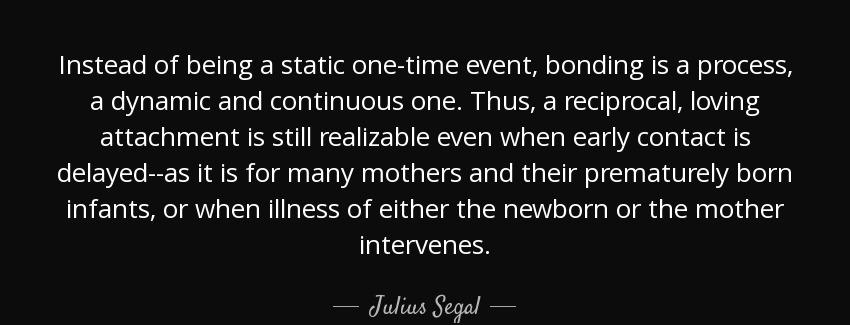 Instead of being a static one-time event, bonding is a process, a dynamic and continuous one. Thus, a reciprocal, loving attachment is still realizable even when early contact is delayed--as it is for many mothers and their prematurely born infants, or when illness of either the newborn or the mother intervenes.

— Julius Segal —